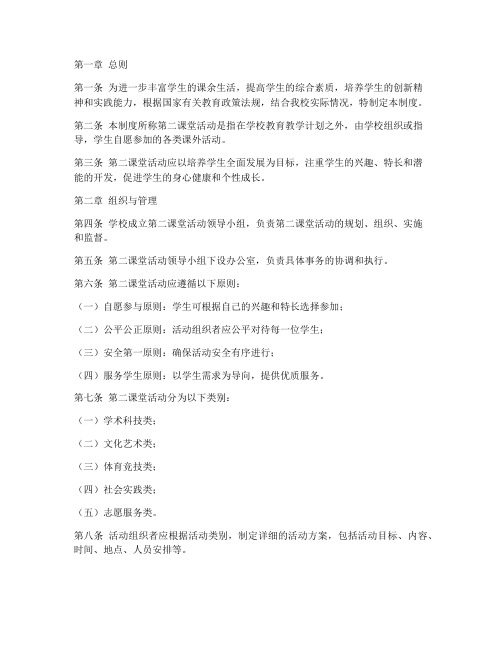 第一章 总则

第一条 为进一步丰富学生的课余生活，提高学生的综合素质，培养学生的创新精神和实践能力，根据国家有关教育政策法规，结合我校实际情况，特制定本制度。

第二条 本制度所称第二课堂活动是指在学校教育教学计划之外，由学校组织或指导，学生自愿参加的各类课外活动。

第三条 第二课堂活动应以培养学生全面发展为目标，注重学生的兴趣、特长和潜能的开发，促进学生的身心健康和个性成长。

第二章 组织与管理

第四条 学校成立第二课堂活动领导小组，负责第二课堂活动的规划、组织、实施和监督。

第五条 第二课堂活动领导小组下设办公室，负责具体事务的协调和执行。

第六条 第二课堂活动应遵循以下原则：

（一）自愿参与原则：学生可根据自己的兴趣和特长选择参加；

（二）公平公正原则：活动组织者应公平对待每一位学生；

（三）安全第一原则：确保活动安全有序进行；

（四）服务学生原则：以学生需求为导向，提供优质服务。

第七条 第二课堂活动分为以下类别：

（一）学术科技类；

（二）文化艺术类；

（三）体育竞技类；

（四）社会实践类；

（五）志愿服务类。

第八条 活动组织者应根据活动类别，制定详细的活动方案，包括活动目标、内容、时间、地点、人员安排等。